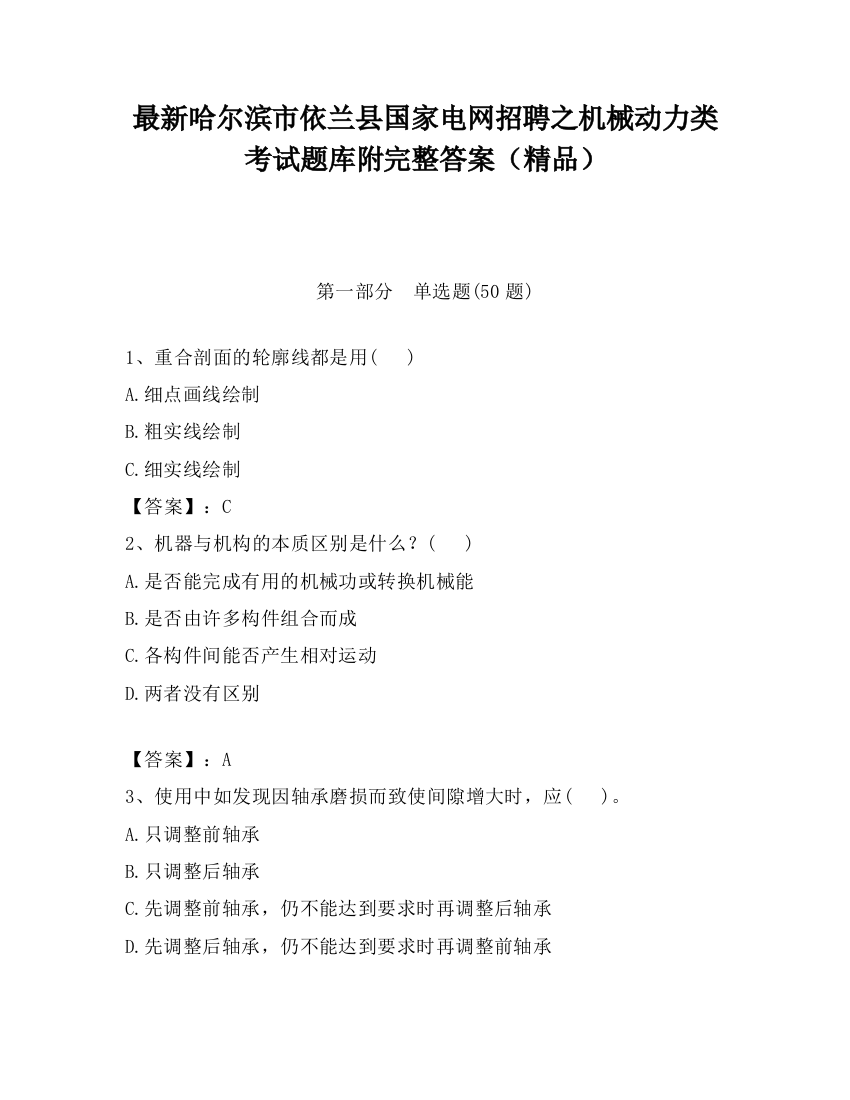 最新哈尔滨市依兰县国家电网招聘之机械动力类考试题库附完整答案（精品）

第一部分　单选题(50 题)

1、重合剖面的轮廓线都是用(　　)

A.细点画线绘制

B.粗实线绘制

C.细实线绘制

【答案】：C

2、机器与机构的本质区别是什么？(　　)

A.是否能完成有用的机械功或转换机械能

B.是否由许多构件组合而成

C.各构件间能否产生相对运动

D.两者没有区别

【答案】：A

3、使用中如发现因轴承磨损而致使间隙增大时，应(　　)。

A.只调整前轴承

B.只调整后轴承

C.先调整前轴承，仍不能达到要求时再调整后轴承

D.先调整后轴承，仍不能达到要求时再调整前轴承